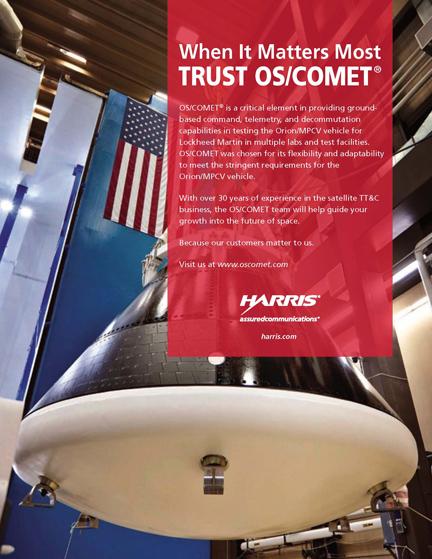 When It Matters Most
TRUST OS/COMET®

OS/COMET® is a critical element in providing ground-based command, telemetry, and decommutation capabilities in testing the Orion/MPCV vehicle for Lockheed Martin in multiple labs and test facilities. OS/COMET was chosen for its flexibility and adaptability to meet the stringent requirements for the Orion/MPCV vehicle.

With over 30 years of experience in the satellite TT&C business, the OS/COMET team will help guide your growth into the future of space.

Because our customers matter to us.

Visit us at www.oscomet.com

HARRIS®
assuredcommunications®

harris.com